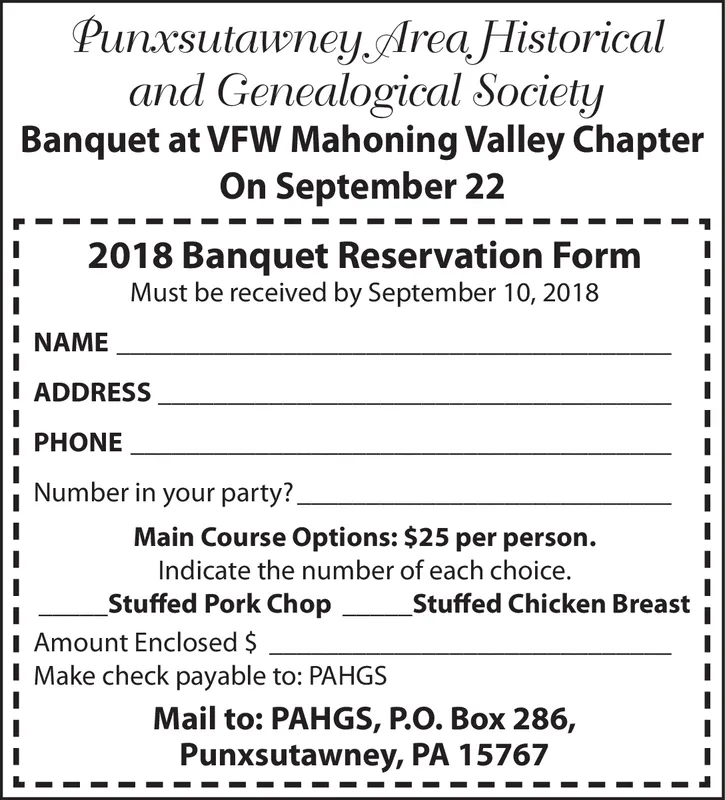 Punxsutawney Area Historical and Genealogical Society
Banquet at VFW Mahoning Valley Chapter On September 22

2018 Banquet Reservation Form
Must be received by September 10, 2018

NAME ____________________

ADDRESS ____________________

PHONE ____________________

Number in your party? ____________________

Main Course Options: $25 per person.
Indicate the number of each choice.

_____Stuffed Pork Chop _____Stuffed Chicken Breast

Amount Enclosed $ ____________________
Make check payable to: PAHGS

Mail to: PAHGS, P.O. Box 286, Punxsutawney, PA 15767